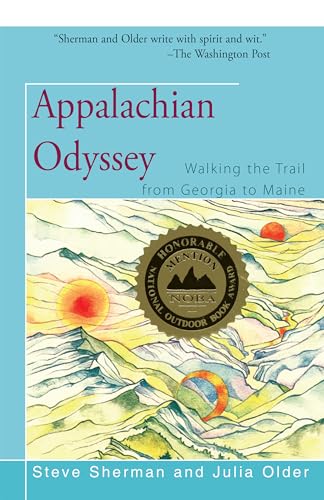 "Sherman and Older write with spirit and wit."
–The Washington Post

Appalachian Odyssey

Walking the Trail from Georgia to Maine

HONORABLE MENTION
NOBA
NATIONAL OUTDOOR BOOK AWARD

Steve Sherman and Julia Older